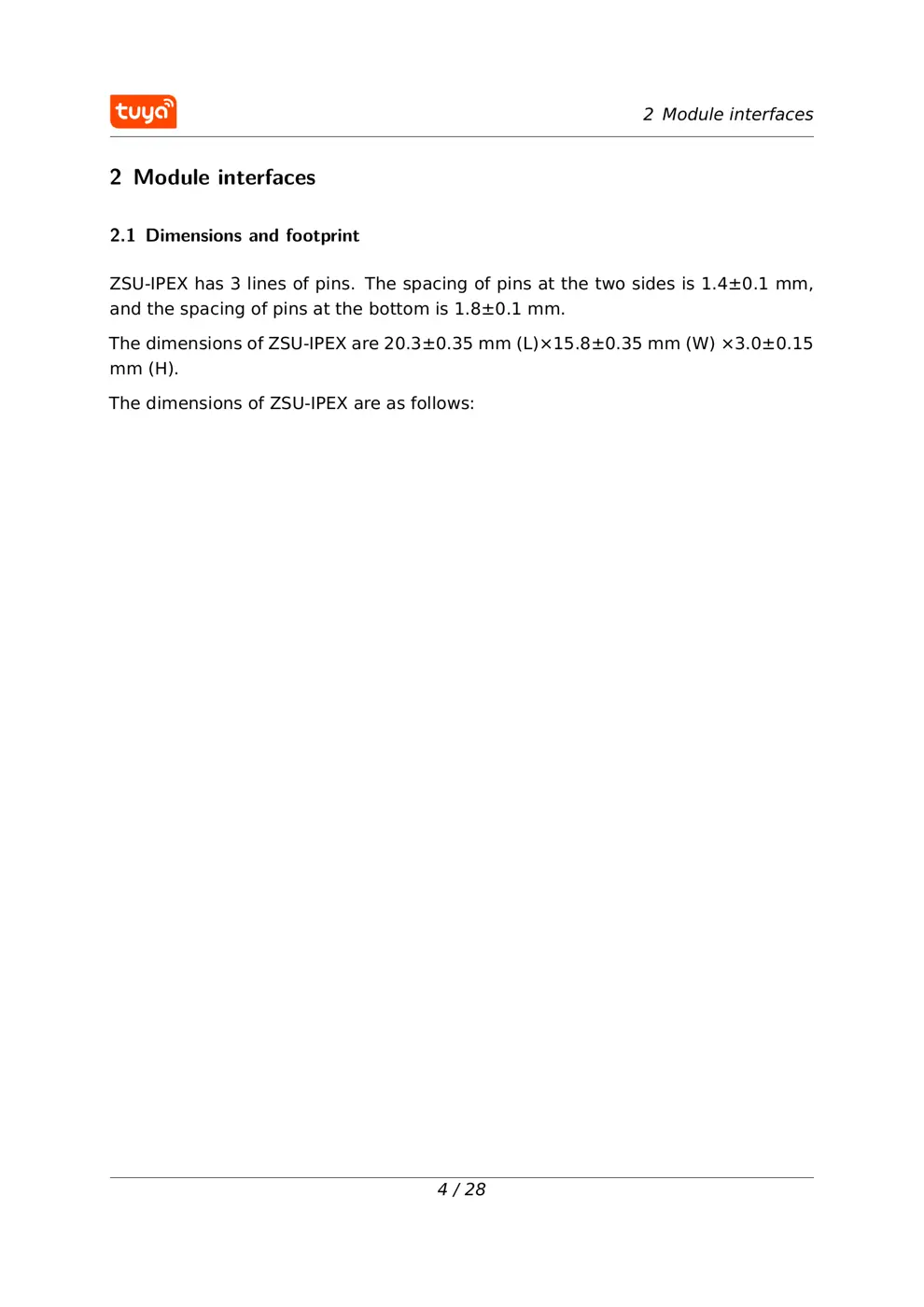 tuya

2 Module interfaces

2 Module interfaces

2.1 Dimensions and footprint

ZSU-IPEX has 3 lines of pins. The spacing of pins at the two sides is 1.4±0.1 mm, and the spacing of pins at the bottom is 1.8±0.1 mm.

The dimensions of ZSU-IPEX are 20.3±0.35 mm (L)×15.8±0.35 mm (W) ×3.0±0.15 mm (H).

The dimensions of ZSU-IPEX are as follows:

4 / 28